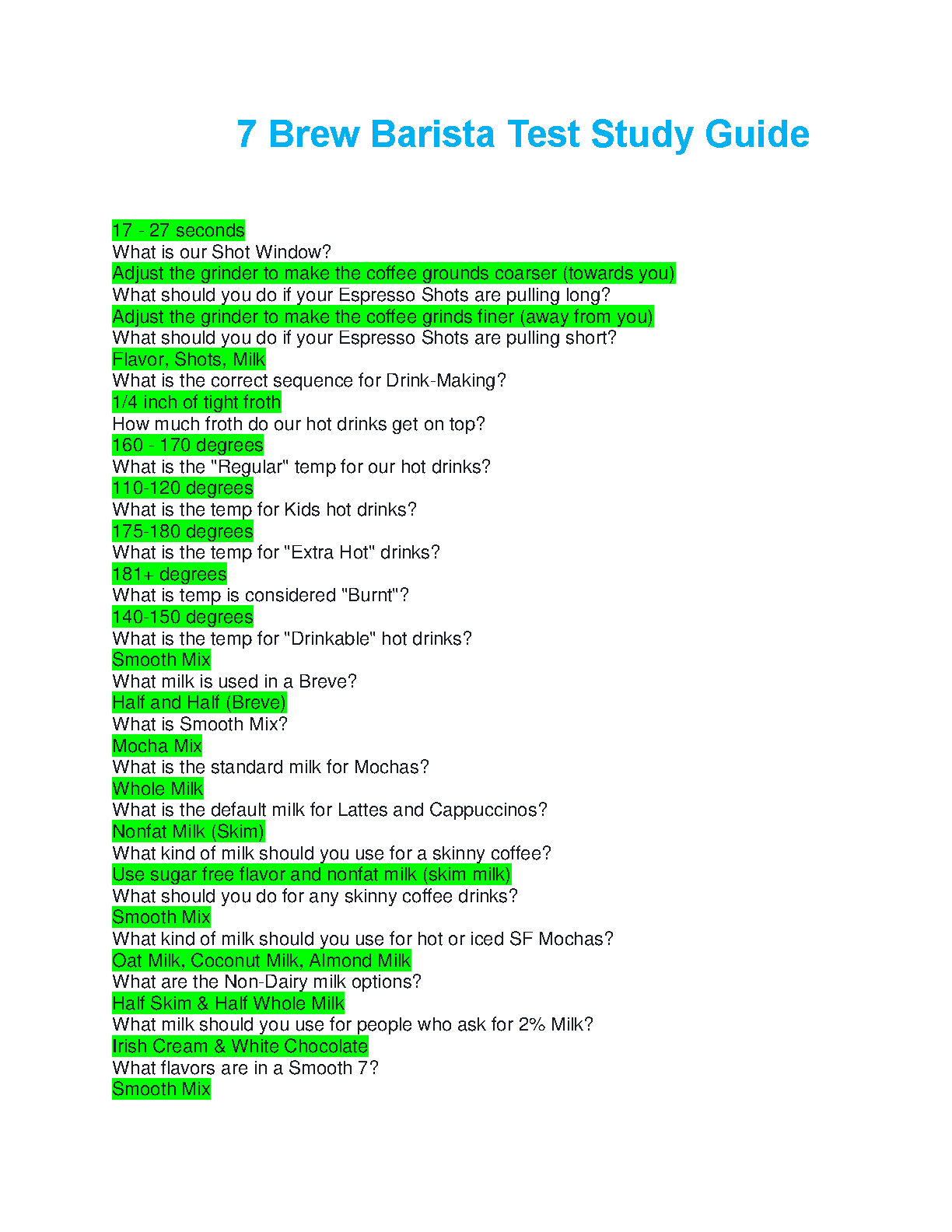 7 Brew Barista Test Study Guide

17 - 27 seconds
What is our Shot Window?
Adjust the grinder to make the coffee grounds coarser (towards you)
What should you do if your Espresso Shots are pulling long?
Adjust the grinder to make the coffee grinds finer (away from you)
What should you do if your Espresso Shots are pulling short?
Flavor, Shots, Milk
What is the correct sequence for Drink-Making?
1/4 inch of tight froth
How much froth do our hot drinks get on top?
160 - 170 degrees
What is the "Regular" temp for our hot drinks?
110-120 degrees
What is the temp for Kids hot drinks?
175-180 degrees
What is the temp for "Extra Hot" drinks?
181+ degrees
What is temp is considered "Burnt"?
140-150 degrees
What is the temp for "Drinkable" hot drinks?
Smooth Mix
What milk is used in a Breve?
Half and Half (Breve)
What is Smooth Mix?
Mocha Mix
What is the standard milk for Mochas?
Whole Milk
What is the default milk for Lattes and Cappuccinos?
Nonfat Milk (Skim)
What kind of milk should you use for a skinny coffee?
Use sugar free flavor and nonfat milk (skim milk)
What should you do for any skinny coffee drinks?
Smooth Mix
What kind of milk should you use for hot or iced SF Mochas?
Oat Milk, Coconut Milk, Almond Milk
What are the Non-Dairy milk options?
Half Skim & Half Whole Milk
What milk should you use for people who ask for 2% Milk?
Irish Cream & White Chocolate
What flavors are in a Smooth 7?
Smooth Mix